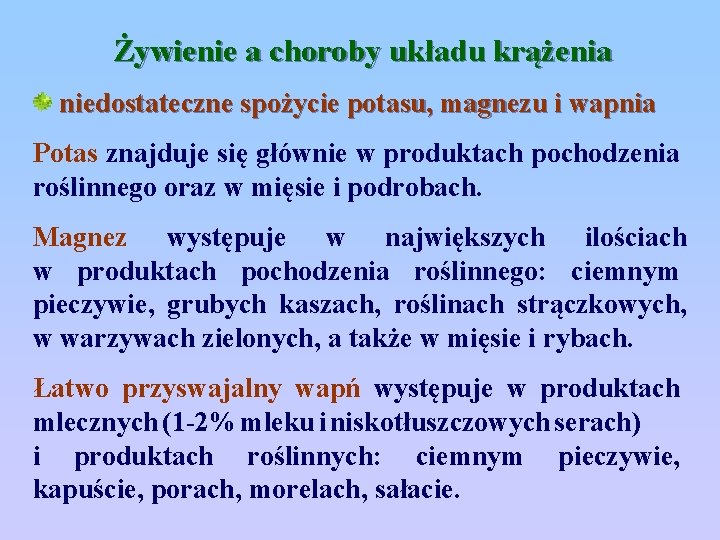 Żywienie a choroby układu krążenia

niedostateczne spożycie potasu, magnezu i wapnia

Potas znajduje się głównie w produktach pochodzenia roślinnego oraz w mięsie i podrobach.

Magnez występuje w największych ilościach w produktach pochodzenia roślinnego: ciemnym pieczywie, grubych kaszach, roślinach strączkowych, w warzywach zielonych, a także w mięsie i rybach.

Łatwo przyswajalny wapń występuje w produktach mlecznych (1-2% mleku i niskotłuszczowych serach) i produktach roślinnych: ciemnym pieczywie, kapuście, porach, morelach, sałacie.